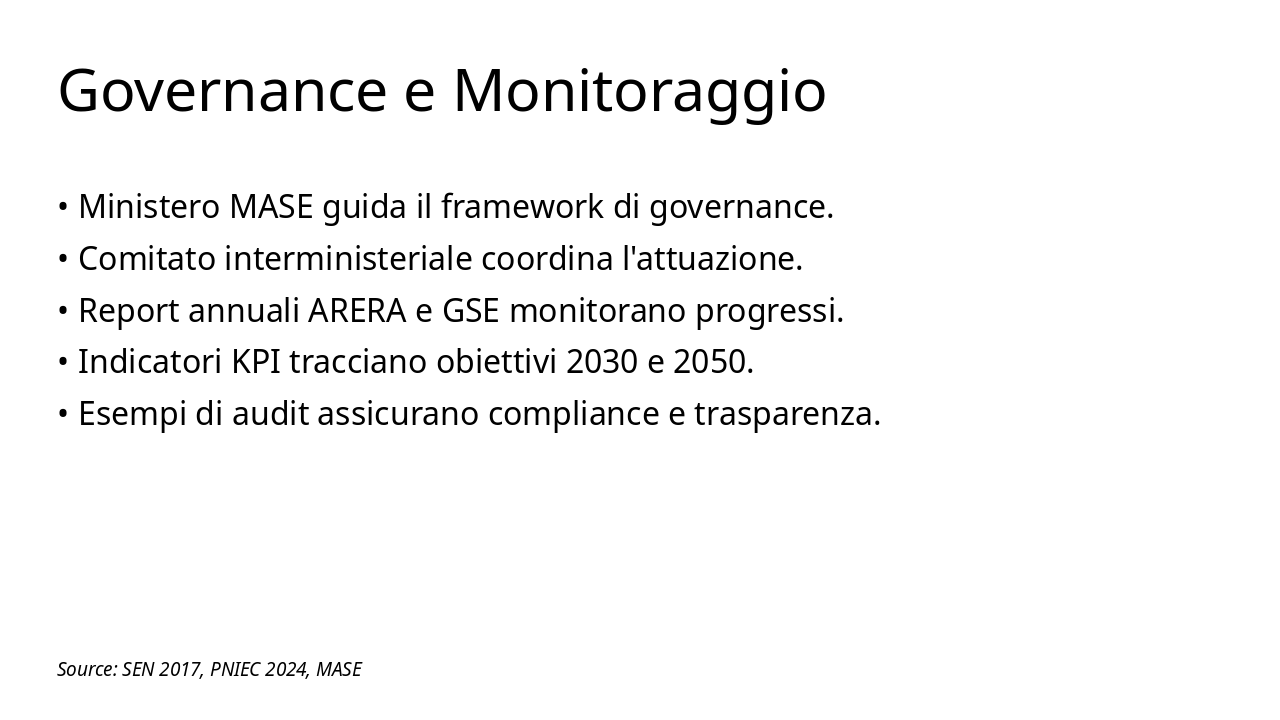 Governance e Monitoraggio

• Ministero MASE guida il framework di governance.
• Comitato interministeriale coordina l'attuazione.
• Report annuali ARERA e GSE monitorano progressi.
• Indicatori KPI tracciano obiettivi 2030 e 2050.
• Esempi di audit assicurano compliance e trasparenza.

Source: SEN 2017, PNIEC 2024, MASE